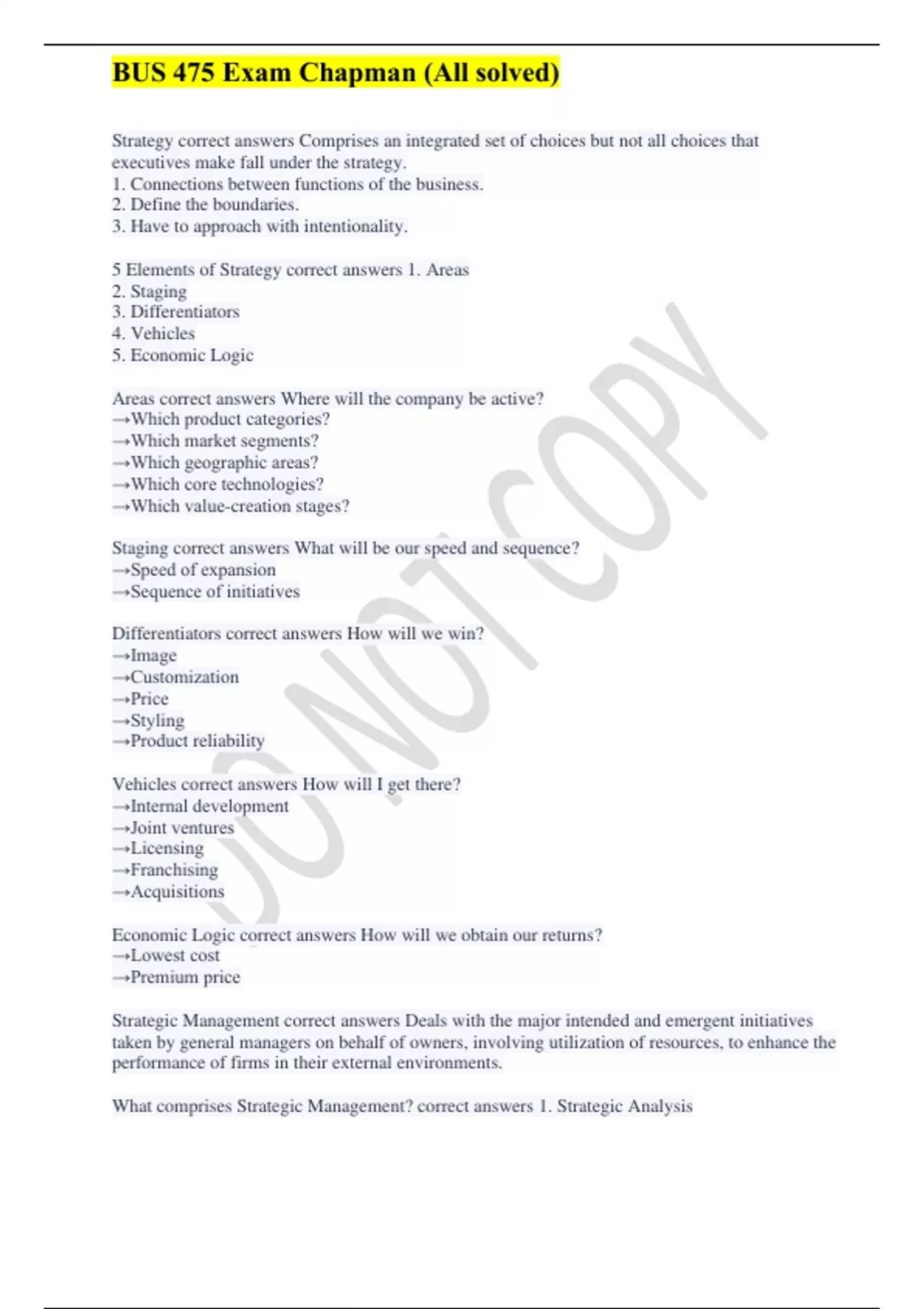 BUS 475 Exam Chapman (All solved)

Strategy correct answers Comprises an integrated set of choices but not all choices that executives make fall under the strategy.
1. Connections between functions of the business.
2. Define the boundaries.
3. Have to approach with intentionality.

5 Elements of Strategy correct answers 1. Areas
2. Staging
3. Differentiators
4. Vehicles
5. Economic Logic

Areas correct answers Where will the company be active?
→Which product categories?
→Which market segments?
→Which geographic areas?
→Which core technologies?
→Which value-creation stages?

Staging correct answers What will be our speed and sequence?
→Speed of expansion
→Sequence of initiatives

Differentiators correct answers How will we win?
→Image
→Customization
→Price
→Styling
→Product reliability

Vehicles correct answers How will I get there?
→Internal development
→Joint ventures
→Licensing
→Franchising
→Acquisitions

Economic Logic correct answers How will we obtain our returns?
→Lowest cost
→Premium price

Strategic Management correct answers Deals with the major intended and emergent initiatives taken by general managers on behalf of owners, involving utilization of resources, to enhance the performance of firms in their external environments.

What comprises Strategic Management? correct answers 1. Strategic Analysis

DO NOT COPY